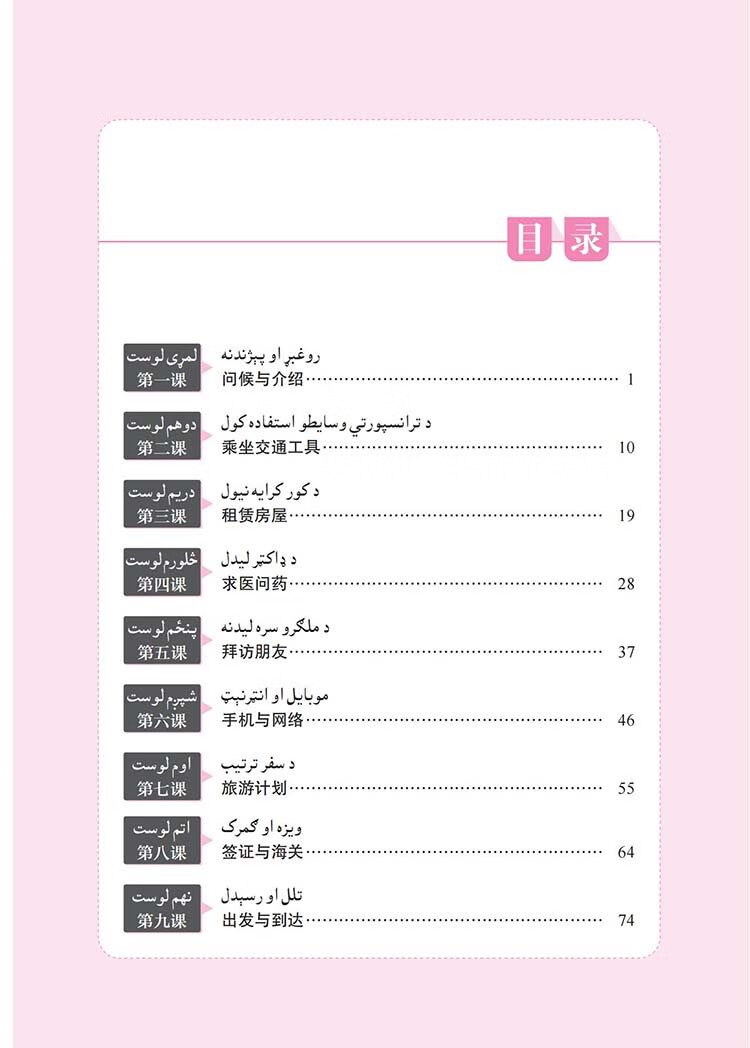 目录

لمړی لوست
第一课
روغبړ او پېژندنه
问候与介绍 1

دوهم لوست
第二课
د ترانسپورتي وسایطو استفاده کول
乘坐交通工具 10

دریم لوست
第三课
د کور کرایه نیول
租赁房屋 19

څلورم لوست
第四课
د ډاکټر لیدل
求医问药 28

پنځم لوست
第五课
د ملګرو سره لیدنه
拜访朋友 37

شپږم لوست
第六课
موبایل او انټرنېټ
手机与网络 46

اوم لوست
第七课
د سفر ترتیب
旅游计划 55

اتم لوست
第八课
ویزه او ګمرک
签证与海关 64

نهم لوست
第九课
تلل او رسېدل
出发与到达 74